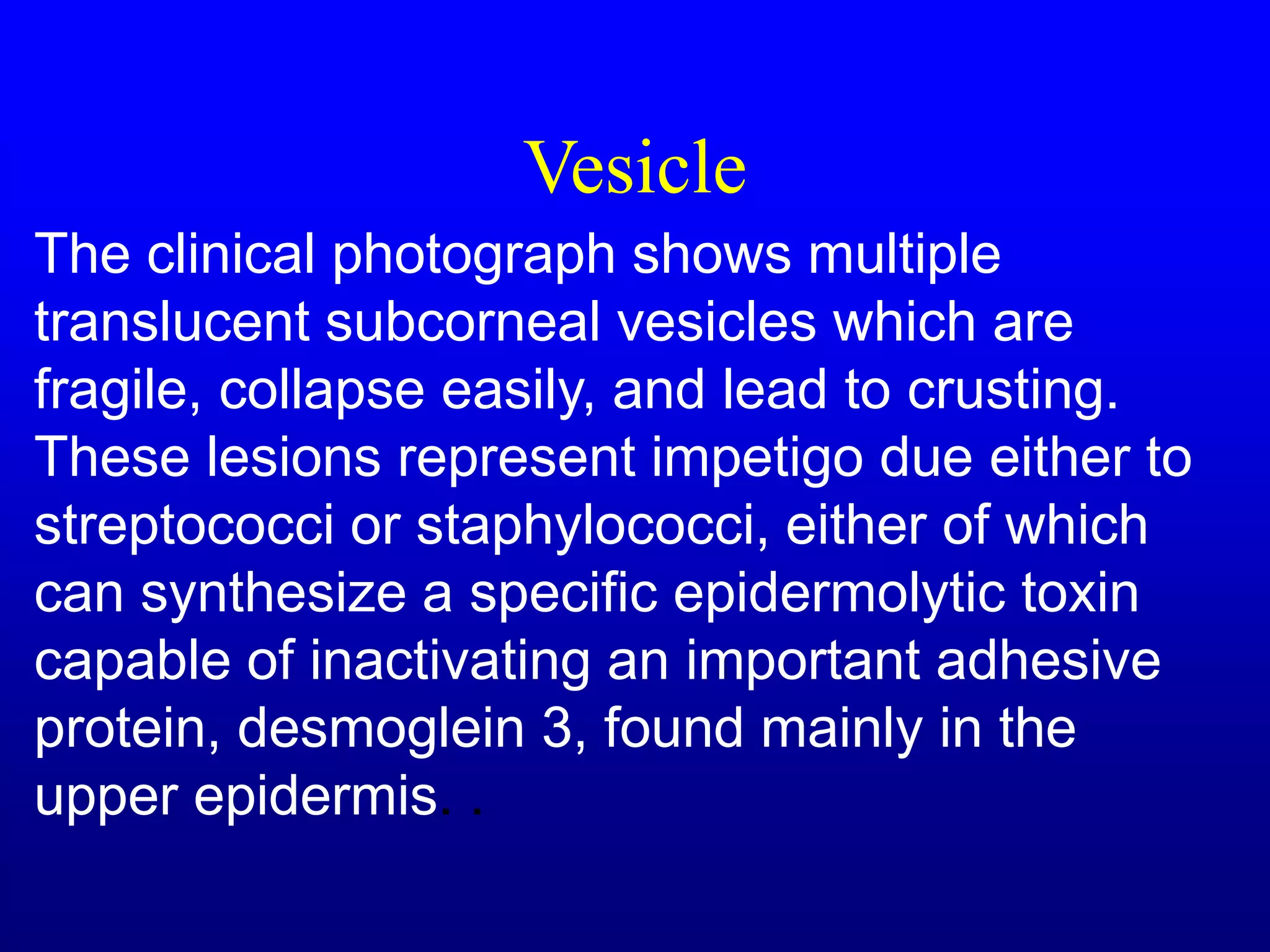 Vesicle

The clinical photograph shows multiple translucent subcorneal vesicles which are fragile, collapse easily, and lead to crusting. These lesions represent impetigo due either to streptococci or staphylococci, either of which can synthesize a specific epidermolytic toxin capable of inactivating an important adhesive protein, desmoglein 3, found mainly in the upper epidermis. .